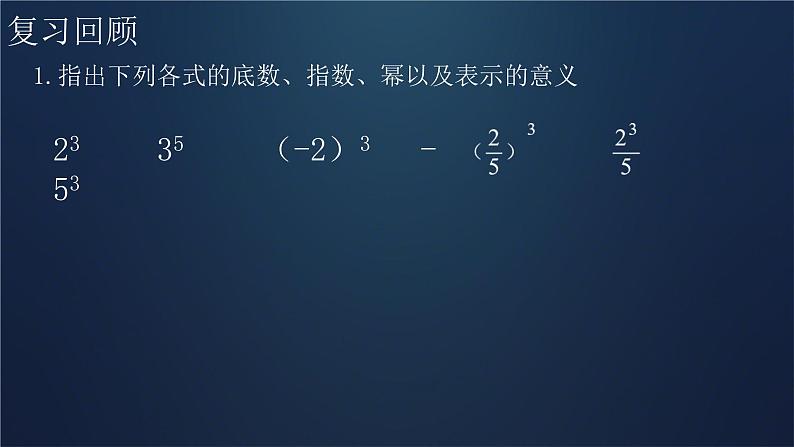 复习回顾

1. 指出下列各式的底数、指数、幂以及表示的意义

$2^3$　　$3^5$　　$(-2)^3$　　$-(\frac{2}{5})^3$　　$\frac{2^3}{5}$

$5^3$